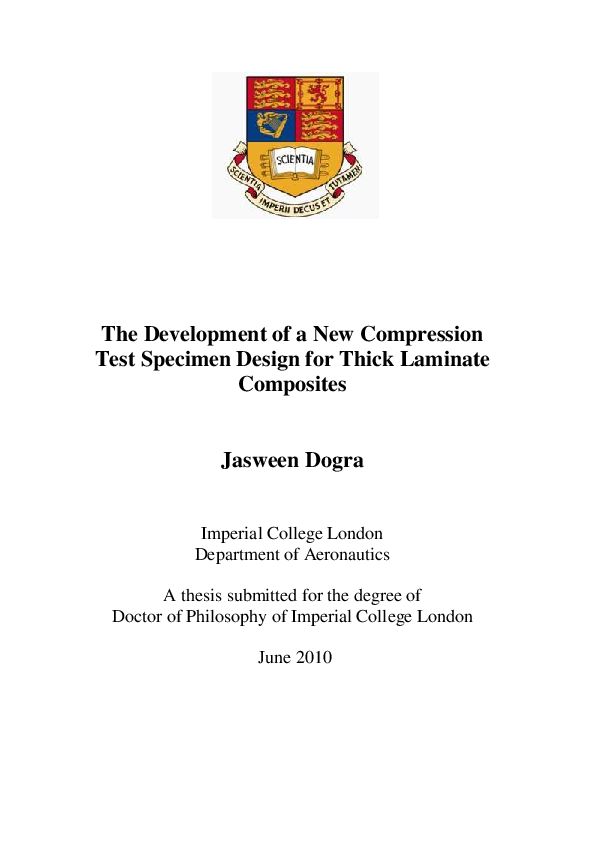 SCIENTIA

SCIENTIA IMPERII DECUS ET TUTAMEN

The Development of a New Compression Test Specimen Design for Thick Laminate Composites

Jasween Dogra

Imperial College London
Department of Aeronautics

A thesis submitted for the degree of
Doctor of Philosophy of Imperial College London

June 2010